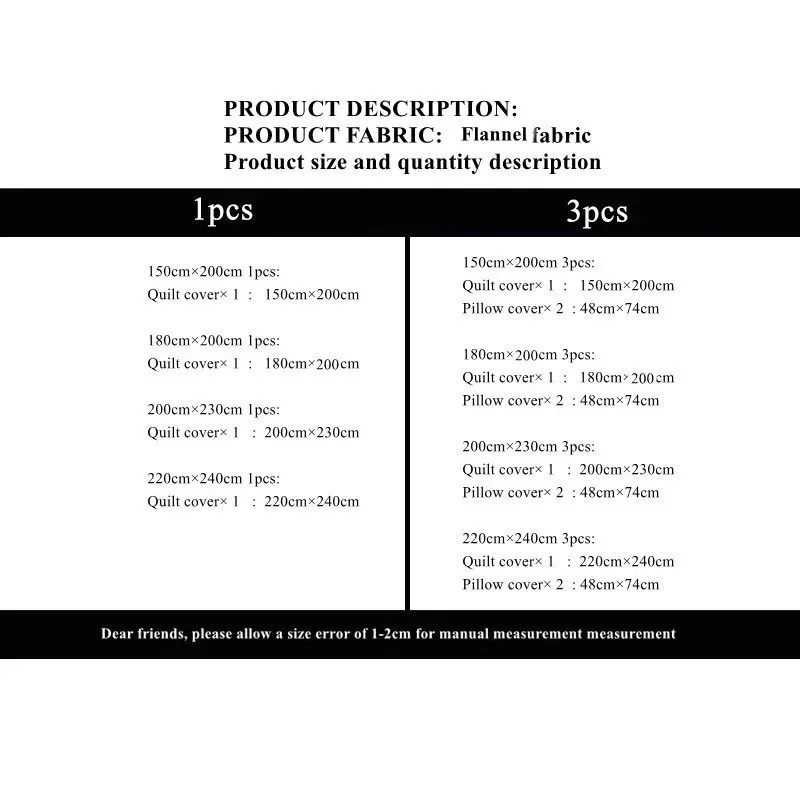 PRODUCT DESCRIPTION:
PRODUCT FABRIC: Flannel fabric
Product size and quantity description

1pcs

150cm×200cm 1pcs:
Quilt cover× 1 : 150cm×200cm

180cm×200cm 1pcs:
Quilt cover× 1 : 180cm×200cm

200cm×230cm 1pcs:
Quilt cover× 1 : 200cm×230cm

220cm×240cm 1pcs:
Quilt cover× 1 : 220cm×240cm

3pcs

150cm×200cm 3pcs:
Quilt cover× 1 : 150cm×200cm
Pillow cover× 2 : 48cm×74cm

180cm×200cm 3pcs:
Quilt cover× 1 : 180cm×200cm
Pillow cover× 2 : 48cm×74cm

200cm×230cm 3pcs:
Quilt cover× 1 : 200cm×230cm
Pillow cover× 2 : 48cm×74cm

220cm×240cm 3pcs:
Quilt cover× 1 : 220cm×240cm
Pillow cover× 2 : 48cm×74cm

Dear friends, please allow a size error of 1-2cm for manual measurement measurement